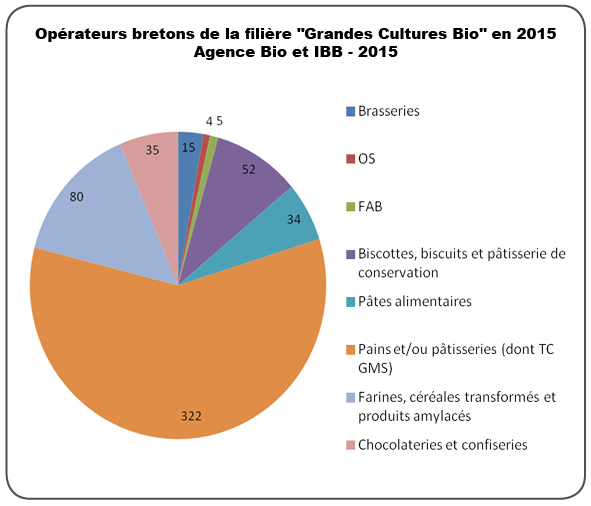 Opérateurs bretons de la filière "Grandes Cultures Bio" en 2015
Agence Bio et IBB - 2015

15
4
5
52
34
322
80
35

Brasseries
OS
FAB
Biscottes, biscuits et pâtisserie de conservation
Pâtes alimentaires
Pains et/ou pâtisseries (dont TC GMS)
Farines, céréales transformés et produits amylacés
Chocolateries et confiseries